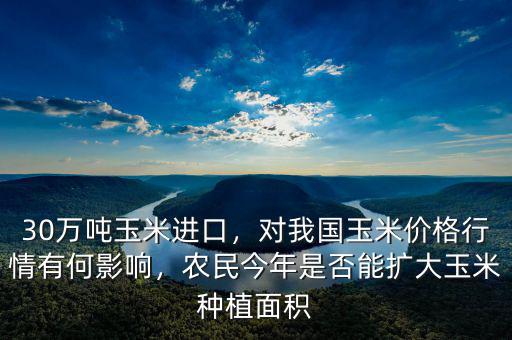 30万吨玉米进口，对我国玉米价格行情有何影响，农民今年是否能扩大玉米种植面积